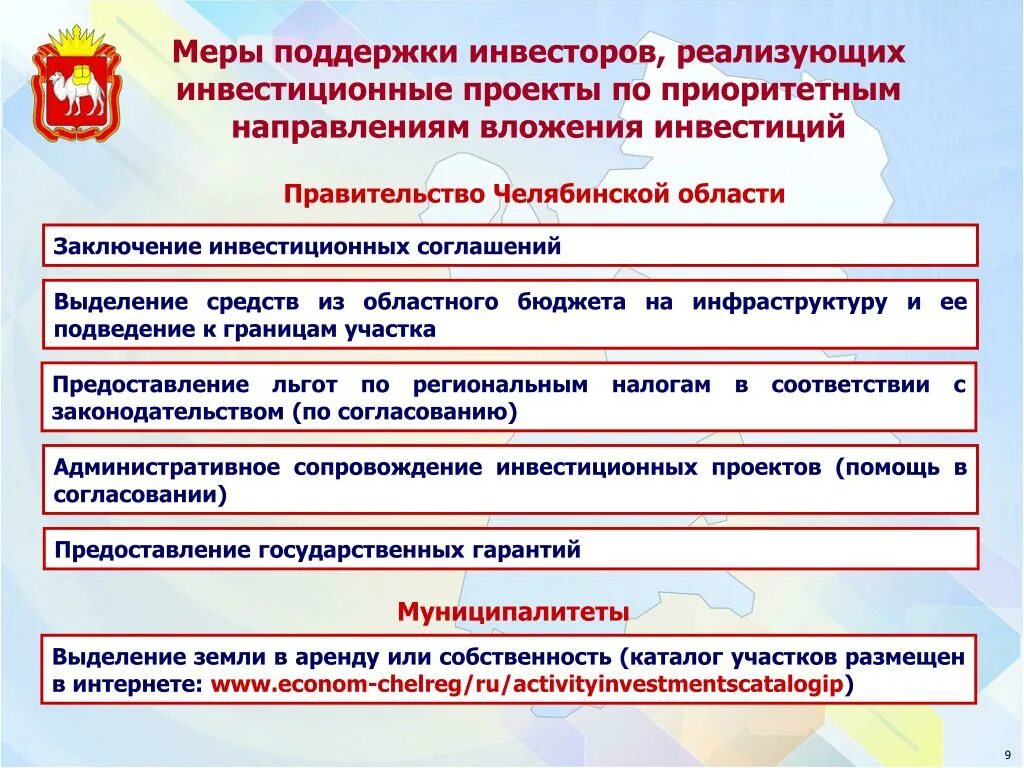 Меры поддержки инвесторов, реализующих инвестиционные проекты по приоритетным направлениям вложения инвестиций

Правительство Челябинской области

Заключение инвестиционных соглашений

Выделение средств из областного бюджета на инфраструктуру и ее подведение к границам участка

Предоставление льгот по региональным налогам в соответствии с законодательством (по согласованию)

Административное сопровождение инвестиционных проектов (помощь в согласовании)

Предоставление государственных гарантий

Муниципалитеты

Выделение земли в аренду или собственность (каталог участков размещен в интернете: www.econom-chelreg/ru/activityinvestmentscatalogip)

9